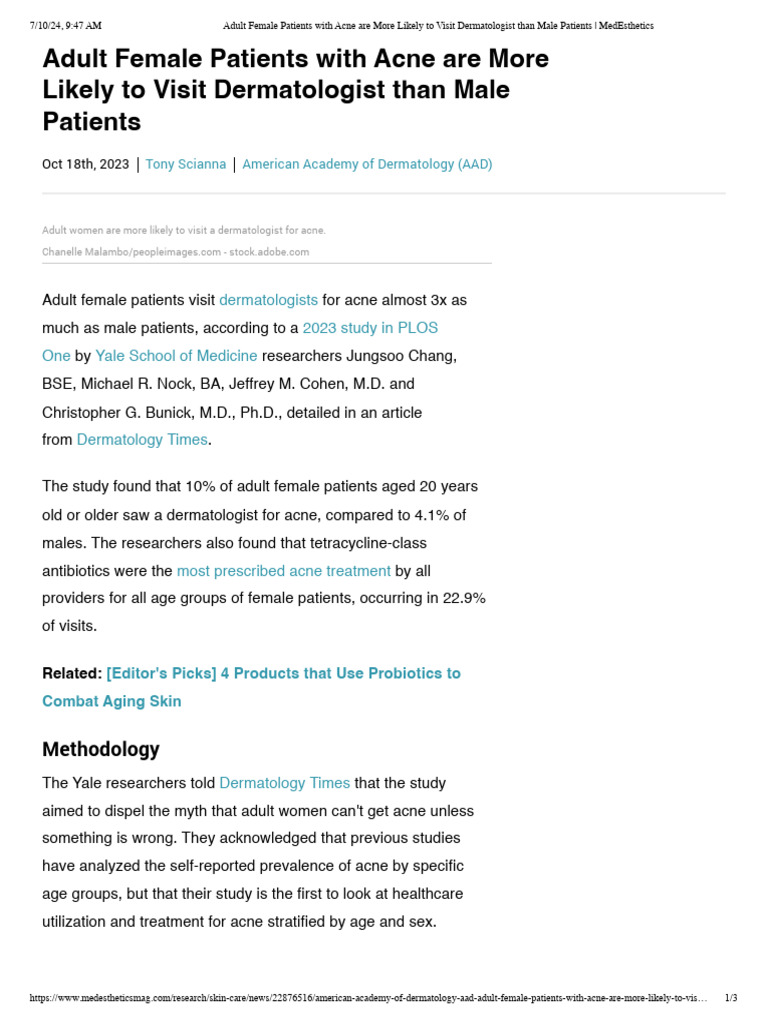 7/10/24, 9:47 AM Adult Female Patients with Acne are More Likely to Visit Dermatologist than Male Patients | MedEsthetics

Adult Female Patients with Acne are More Likely to Visit Dermatologist than Male Patients

Oct 18th, 2023 | Tony Scianna | American Academy of Dermatology (AAD)

Adult women are more likely to visit a dermatologist for acne.
Chanelle Malambo/peopleimages.com - stock.adobe.com

Adult female patients visit dermatologists for acne almost 3x as much as male patients, according to a 2023 study in PLOS One by Yale School of Medicine researchers Jungsoo Chang, BSE, Michael R. Nock, BA, Jeffrey M. Cohen, M.D. and Christopher G. Bunick, M.D., Ph.D., detailed in an article from Dermatology Times.

The study found that 10% of adult female patients aged 20 years old or older saw a dermatologist for acne, compared to 4.1% of males. The researchers also found that tetracycline-class antibiotics were the most prescribed acne treatment by all providers for all age groups of female patients, occurring in 22.9% of visits.

Related: [Editor's Picks] 4 Products that Use Probiotics to Combat Aging Skin

Methodology

The Yale researchers told Dermatology Times that the study aimed to dispel the myth that adult women can't get acne unless something is wrong. They acknowledged that previous studies have analyzed the self-reported prevalence of acne by specific age groups, but that their study is the first to look at healthcare utilization and treatment for acne stratified by age and sex.

https://www.medestheticsmag.com/research/skin-care/news/22876516/american-academy-of-dermatology-aad-adult-female-patients-with-acne-are-more-likely-to-vis… 1/3